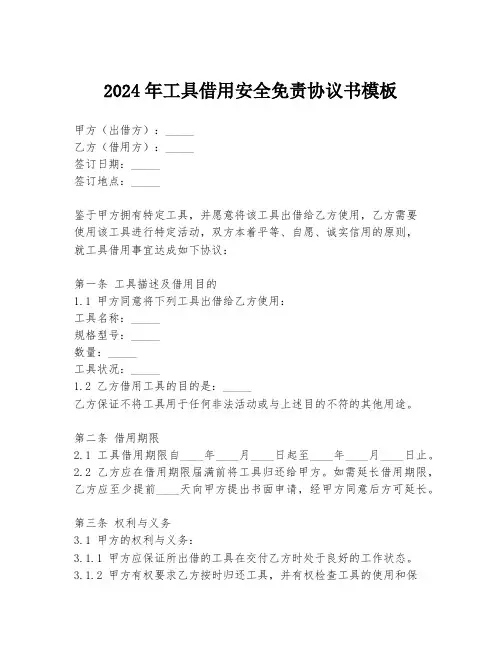 2024年工具借用安全免责协议书模板

甲方（出借方）：_____
乙方（借用方）：_____
签订日期：_____
签订地点：_____

鉴于甲方拥有特定工具，并愿意将该工具出借给乙方使用，乙方需要使用该工具进行特定活动，双方本着平等、自愿、诚实信用的原则，就工具借用事宜达成如下协议：

第一条 工具描述及借用目的
1.1 甲方同意将下列工具出借给乙方使用：
工具名称：_____
规格型号：_____
数量：_____
工具状况：_____
1.2 乙方借用工具的目的是：_____
乙方保证不将工具用于任何非法活动或与上述目的不符的其他用途。

第二条 借用期限
2.1 工具借用期限自____年____月____日起至____年____月____日止。
2.2 乙方应在借用期限届满前将工具归还给甲方。如需延长借用期限，乙方应至少提前____天向甲方提出书面申请，经甲方同意后方可延长。

第三条 权利与义务
3.1 甲方的权利与义务：
3.1.1 甲方应保证所出借的工具在交付乙方时处于良好的工作状态。
3.1.2 甲方有权要求乙方按时归还工具，并有权检查工具的使用和保